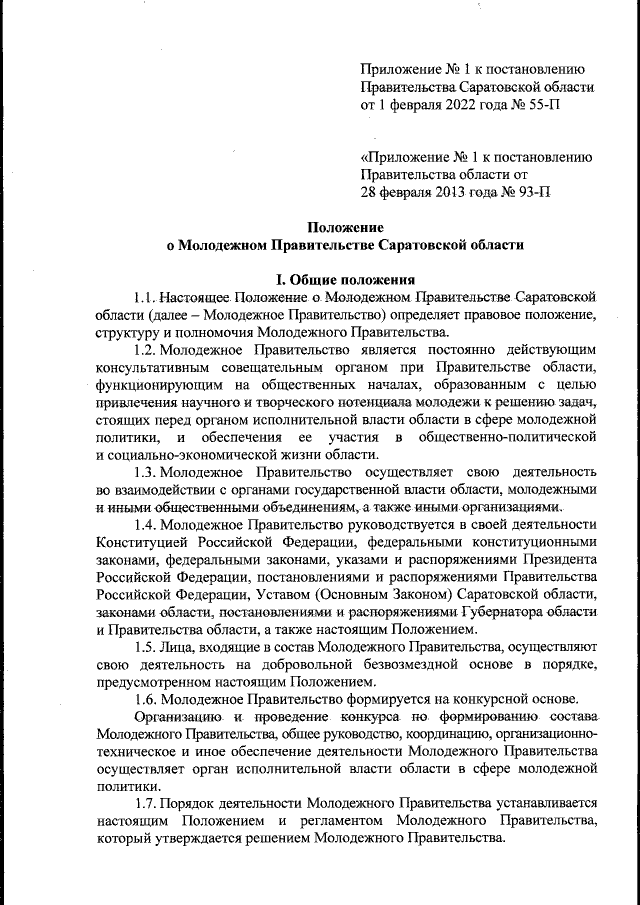 Приложение № 1 к постановлению Правительства Саратовской области от 1 февраля 2022 года № 55-П

«Приложение № 1 к постановлению Правительства области от 28 февраля 2013 года № 93-П

Положение
о Молодежном Правительстве Саратовской области

I. Общие положения

1.1. Настоящее Положение о Молодежном Правительстве Саратовской области (далее – Молодежное Правительство) определяет правовое положение, структуру и полномочия Молодежного Правительства.

1.2. Молодежное Правительство является постоянно действующим консультативным совещательным органом при Правительстве области, функционирующим на общественных началах, образованным с целью привлечения научного и творческого потенциала молодежи к решению задач, стоящих перед органом исполнительной власти области в сфере молодежной политики, и обеспечения ее участия в общественно-политической и социально-экономической жизни области.

1.3. Молодежное Правительство осуществляет свою деятельность во взаимодействии с органами государственной власти области, молодежными и иными общественными объединениям, а также иными организациями.

1.4. Молодежное Правительство руководствуется в своей деятельности Конституцией Российской Федерации, федеральными конституционными законами, федеральными законами, указами и распоряжениями Президента Российской Федерации, постановлениями и распоряжениями Правительства Российской Федерации, Уставом (Основным Законом) Саратовской области, законами области, постановлениями и распоряжениями Губернатора области и Правительства области, а также настоящим Положением.

1.5. Лица, входящие в состав Молодежного Правительства, осуществляют свою деятельность на добровольной безвозмездной основе в порядке, предусмотренном настоящим Положением.

1.6. Молодежное Правительство формируется на конкурсной основе.

Организацию и проведение конкурса по формированию состава Молодежного Правительства, общее руководство, координацию, организационно-техническое и иное обеспечение деятельности Молодежного Правительства осуществляет орган исполнительной власти области в сфере молодежной политики.

1.7. Порядок деятельности Молодежного Правительства устанавливается настоящим Положением и регламентом Молодежного Правительства, который утверждается решением Молодежного Правительства.